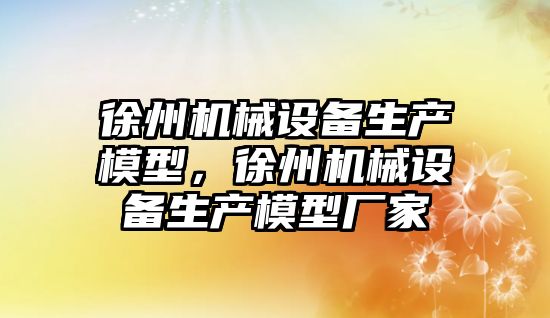 徐州机械设备生产模型，徐州机械设备生产模型厂家